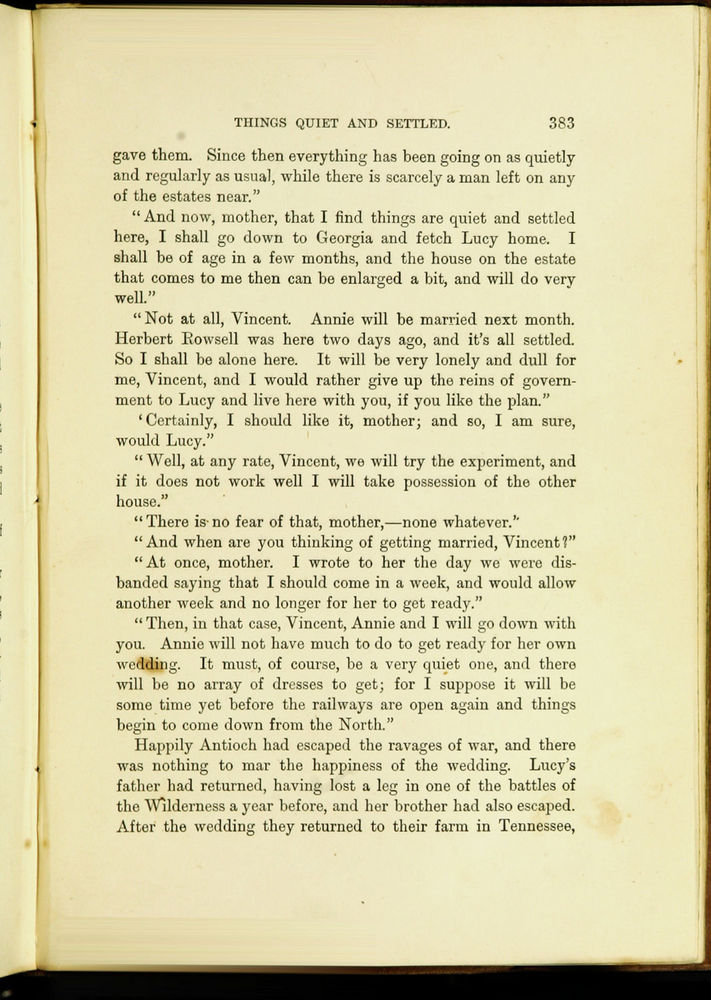 THINGS QUIET AND SETTLED. 383

gave them. Since then everything has been going on as quietly and regularly as usual, while there is scarcely a man left on any of the estates near."

"And now, mother, that I find things are quiet and settled here, I shall go down to Georgia and fetch Lucy home. I shall be of age in a few months, and the house on the estate that comes to me then can be enlarged a bit, and will do very well."

"Not at all, Vincent. Annie will be married next month. Herbert Rowsell was here two days ago, and it's all settled. So I shall be alone here. It will be very lonely and dull for me, Vincent, and I would rather give up the reins of government to Lucy and live here with you, if you like the plan."

'Certainly, I should like it, mother; and so, I am sure, would Lucy."

"Well, at any rate, Vincent, we will try the experiment, and if it does not work well I will take possession of the other house."

"There is no fear of that, mother,—none whatever."

"And when are you thinking of getting married, Vincent?"

"At once, mother. I wrote to her the day we were disbanded saying that I should come in a week, and would allow another week and no longer for her to get ready."

"Then, in that case, Vincent, Annie and I will go down with you. Annie will not have much to do to get ready for her own wedding. It must, of course, be a very quiet one, and there will be no array of dresses to get; for I suppose it will be some time yet before the railways are open again and things begin to come down from the North."

Happily Antioch had escaped the ravages of war, and there was nothing to mar the happiness of the wedding. Lucy's father had returned, having lost a leg in one of the battles of the Wilderness a year before, and her brother had also escaped. After the wedding they returned to their farm in Tennessee,